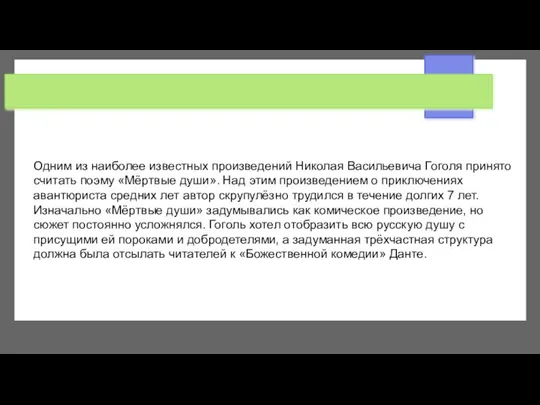 Одним из наиболее известных произведений Николая Васильевича Гоголя принято считать поэму «Мёртвые души». Над этим произведением о приключениях авантюриста средних лет автор скрупулёзно трудился в течение долгих 7 лет. Изначально «Мёртвые души» задумывались как комическое произведение, но сюжет постоянно усложнялся. Гоголь хотел отобразить всю русскую душу с присущими ей пороками и добродетелями, а задуманная трёхчастная структура должна была отсылать читателей к «Божественной комедии» Данте.